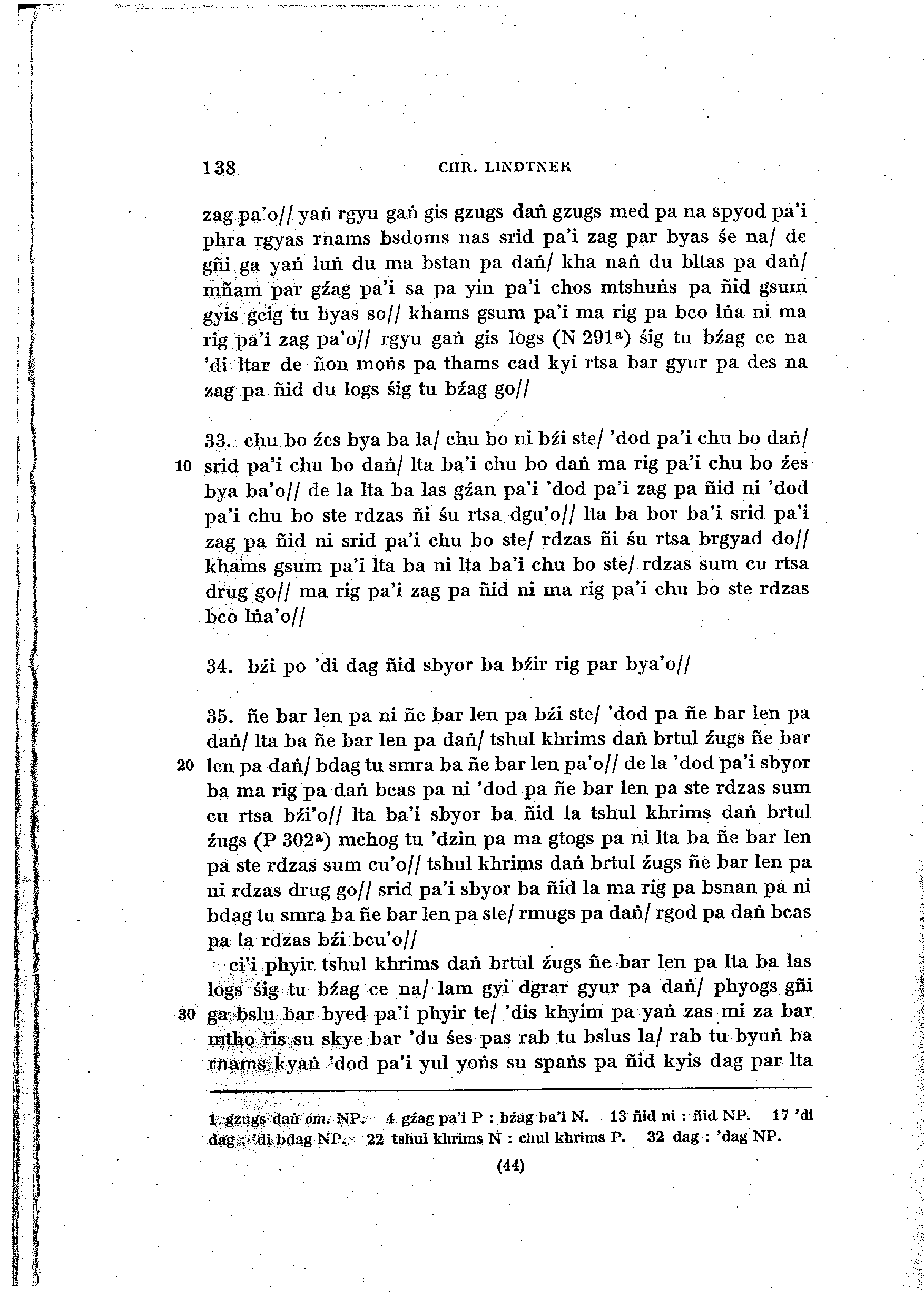 138 CHR. LINDTNER

zag pa'o// yaṅ rgyu gaṅ gis gzugs daṅ gzugs med pa na spyod pa'i phra rgyas rnams bsdoms nas srid pa'i zag par byas śe na/ de gñi ga yaṅ luṅ du ma bstan pa daṅ/ kha naṅ du bltas pa daṅ/ mñam par gźag pa'i sa pa yin pa'i chos mtshuṅs pa ñid gsum gyis gcig tu byas so// khams gsum pa'i ma rig pa bco lṅa ni ma rig pa'i zag pa'o// rgyu gaṅ gis logs (N 291ª) śig tu bźag ce na 'di ltar de ñon moṅs pa thams cad kyi rtsa bar gyur pa des na zag pa ñid du logs śig tu bźag go//

33. chu bo źes bya ba la/ chu bo ni bźi ste/ 'dod pa'i chu bo daṅ/ 10 srid pa'i chu bo daṅ/ lta ba'i chu bo daṅ ma rig pa'i chu bo źes bya ba'o// de la lta ba las gźan pa'i 'dod pa'i zag pa ñid ni 'dod pa'i chu bo ste rdzas ñi śu rtsa dgu'o// lta ba bor ba'i srid pa'i zag pa ñid ni srid pa'i chu bo ste/ rdzas ñi śu rtsa brgyad do// khams gsum pa'i lta ba ni lta ba'i chu bo ste/ rdzas sum cu rtsa drug go// ma rig pa'i zag pa ñid ni ma rig pa'i chu bo ste rdzas bco lṅa'o//

34. bźi po 'di dag ñid sbyor ba bźir rig par bya'o//

35. ñe bar len pa ni ñe bar len pa bźi ste/ 'dod pa ñe bar len pa daṅ/ lta ba ñe bar len pa daṅ/ tshul khrims daṅ brtul źugs ñe bar 20 len pa daṅ/ bdag tu smra ba ñe bar len pa'o// de la 'dod pa'i sbyor ba ma rig pa daṅ bcas pa ni 'dod pa ñe bar len pa ste rdzas sum cu rtsa bźi'o// lta ba'i sbyor ba ñid la tshul khrims daṅ brtul źugs (P 302ª) mchog tu 'dzin pa ma gtogs pa ni lta ba ñe bar len pa ste rdzas sum cu'o// tshul khrims daṅ brtul źugs ñe bar len pa ni rdzas drug go// srid pa'i sbyor ba ñid la ma rig pa bsnan pa ni bdag tu smra ba ñe bar len pa ste/ rmugs pa daṅ/ rgod pa daṅ bcas pa la rdzas bźi bcu'o//

ci'i phyir tshul khrims daṅ brtul źugs ñe bar len pa lta ba las logs śig tu bźag ce na/ lam gyi dgrar gyur pa daṅ/ phyogs gñi 30 ga bslu bar byed pa'i phyir te/ 'dis khyim pa yaṅ zas mi za bar mtho ris su skye bar 'du śes pas rab tu bslus la/ rab tu byuṅ ba rnams kyaṅ 'dod pa'i yul yoṅs su spaṅs pa ñid kyis dag par lta

1 gzugs daṅ om. NP. 4 gźag pa'i P : bźag ba'i N. 13 ñid ni : ñid NP. 17 'di dag : 'di bdag NP. 22 tshul khrims N : chul khrims P. 32 dag : 'dag NP.

(44)